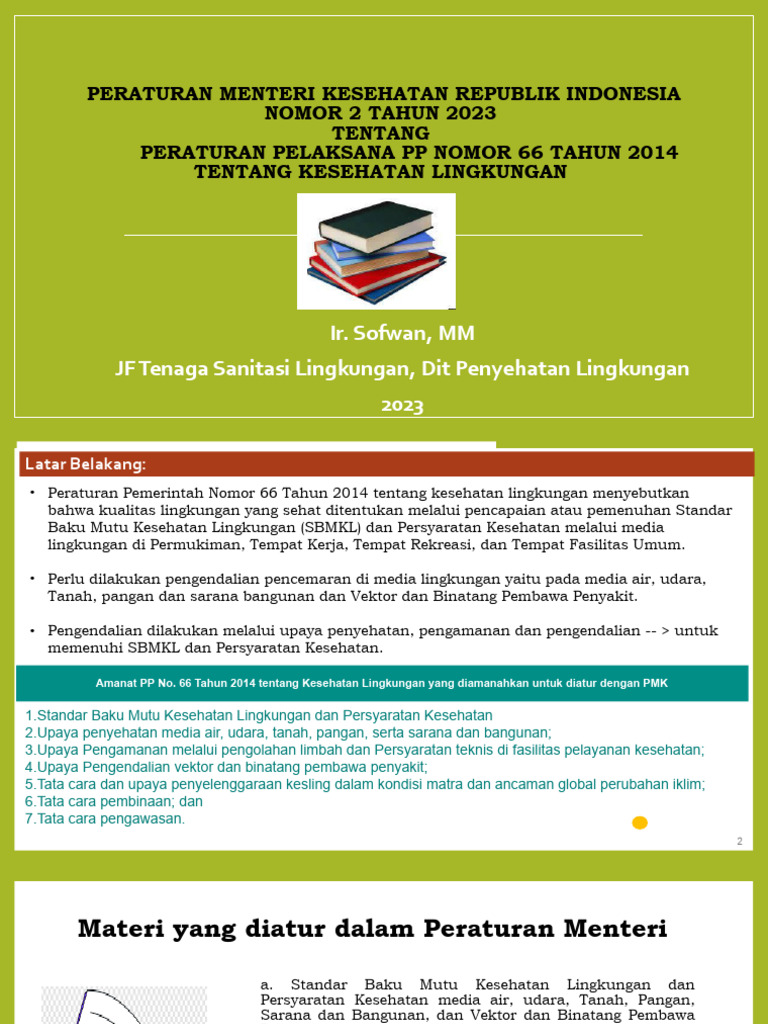 PERATURAN MENTERI KESEHATAN REPUBLIK INDONESIA
NOMOR 2 TAHUN 2023
TENTANG
PERATURAN PELAKSANA PP NOMOR 66 TAHUN 2014
TENTANG KESEHATAN LINGKUNGAN

Ir. Sofwan, MM

JF Tenaga Sanitasi Lingkungan, Dit Penyehatan Lingkungan

2023

Latar Belakang:

• Peraturan Pemerintah Nomor 66 Tahun 2014 tentang kesehatan lingkungan menyebutkan bahwa kualitas lingkungan yang sehat ditentukan melalui pencapaian atau pemenuhan Standar Baku Mutu Kesehatan Lingkungan (SBMKL) dan Persyaratan Kesehatan melalui media lingkungan di Permukiman, Tempat Kerja, Tempat Rekreasi, dan Tempat Fasilitas Umum.

• Perlu dilakukan pengendalian pencemaran di media lingkungan yaitu pada media air, udara, Tanah, pangan dan sarana bangunan dan Vektor dan Binatang Pembawa Penyakit.

• Pengendalian dilakukan melalui upaya penyehatan, pengamanan dan pengendalian -- > untuk memenuhi SBMKL dan Persyaratan Kesehatan.

Amanat PP No. 66 Tahun 2014 tentang Kesehatan Lingkungan yang diamanahkan untuk diatur dengan PMK

1.Standar Baku Mutu Kesehatan Lingkungan dan Persyaratan Kesehatan
2.Upaya penyehatan media air, udara, tanah, pangan, serta sarana dan bangunan;
3.Upaya Pengamanan melalui pengolahan limbah dan Persyaratan teknis di fasilitas pelayanan kesehatan;
4.Upaya Pengendalian vektor dan binatang pembawa penyakit;
5.Tata cara dan upaya penyelenggaraan kesling dalam kondisi matra dan ancaman global perubahan iklim;
6.Tata cara pembinaan; dan
7.Tata cara pengawasan.

2

Materi yang diatur dalam Peraturan Menteri

a. Standar Baku Mutu Kesehatan Lingkungan dan Persyaratan Kesehatan media air, udara, Tanah, Pangan, Sarana dan Bangunan, dan Vektor dan Binatang Pembawa